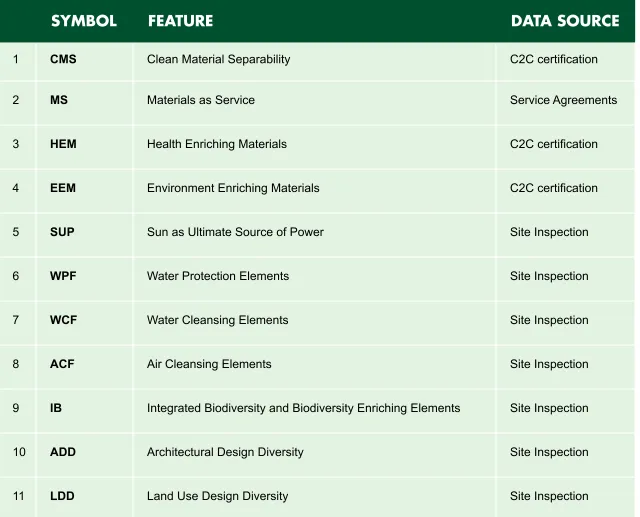 |  | SYMBOL | FEATURE | DATA SOURCE |
|---|---|---|---|
| 1 | CMS | Clean Material Separability | C2C certification |
| 2 | MS | Materials as Service | Service Agreements |
| 3 | HEM | Health Enriching Materials | C2C certification |
| 4 | EEM | Environment Enriching Materials | C2C certification |
| 5 | SUP | Sun as Ultimate Source of Power | Site Inspection |
| 6 | WPF | Water Protection Elements | Site Inspection |
| 7 | WCF | Water Cleansing Elements | Site Inspection |
| 8 | ACF | Air Cleansing Elements | Site Inspection |
| 9 | IB | Integrated Biodiversity and Biodiversity Enriching Elements | Site Inspection |
| 10 | ADD | Architectural Design Diversity | Site Inspection |
| 11 | LDD | Land Use Design Diversity | Site Inspection |